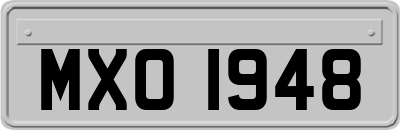 MXO 1948